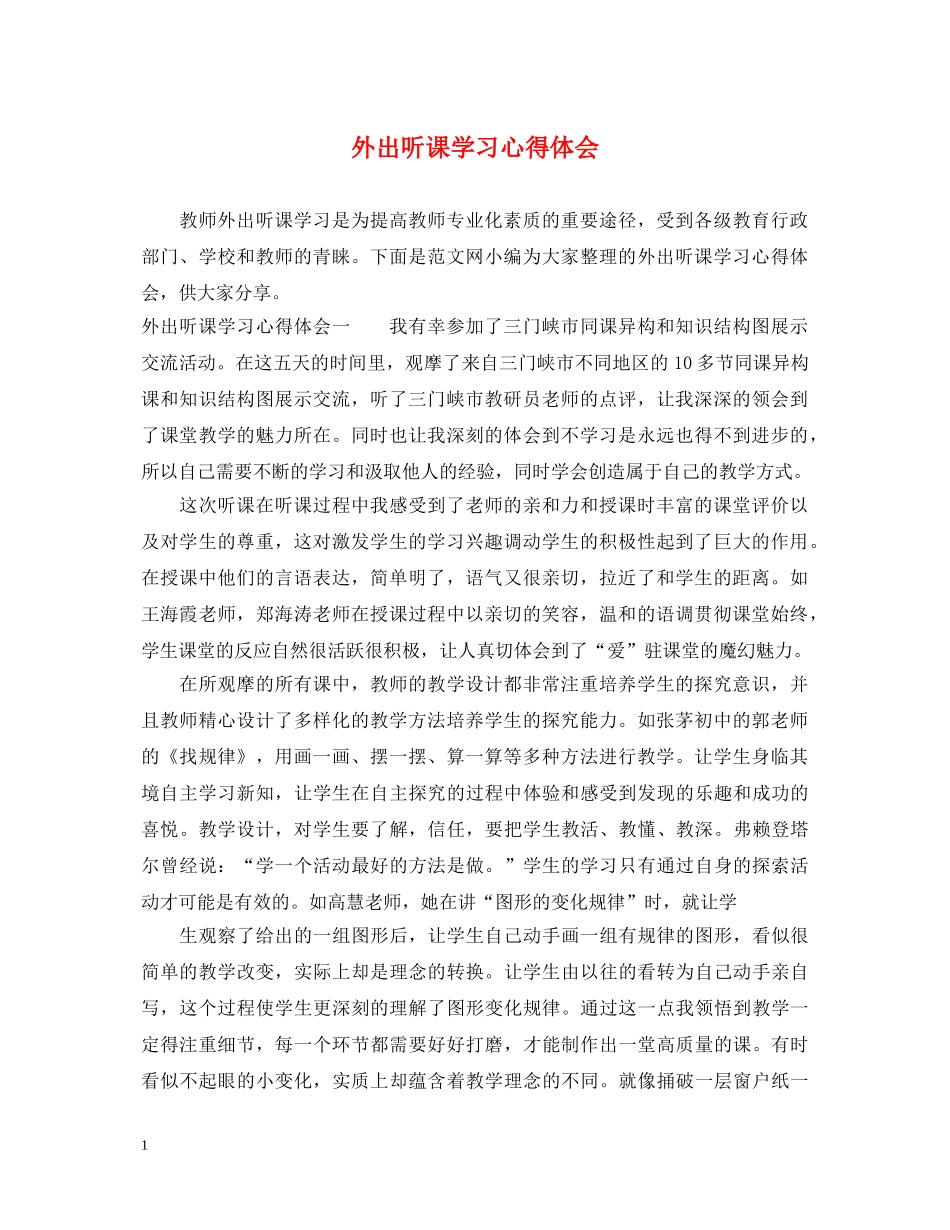 外出听课学习心得体会

教师外出听课学习是为提高教师专业化素质的重要途径，受到各级教育行政部门、学校和教师的青睐。下面是范文网小编为大家整理的外出听课学习心得体会，供大家分享。

外出听课学习心得体会一　　我有幸参加了三门峡市同课异构和知识结构图展示交流活动。在这五天的时间里，观摩了来自三门峡市不同地区的 10 多节同课异构课和知识结构图展示交流，听了三门峡市教研员老师的点评，让我深深的领会到了课堂教学的魅力所在。同时也让我深刻的体会到不学习是永远也得不到进步的，所以自己需要不断的学习和汲取他人的经验，同时学会创造属于自己的教学方式。

这次听课在听课过程中我感受到了老师的亲和力和授课时丰富的课堂评价以及对学生的尊重，这对激发学生的学习兴趣调动学生的积极性起到了巨大的作用。在授课中他们的言语表达，简单明了，语气又很亲切，拉近了和学生的距离。如王海霞老师，郑海涛老师在授课过程中以亲切的笑容，温和的语调贯彻课堂始终，学生课堂的反应自然很活跃很积极，让人真切体会到了“爱”驻课堂的魔幻魅力。

在所观摩的所有课中，教师的教学设计都非常注重培养学生的探究意识，并且教师精心设计了多样化的教学方法培养学生的探究能力。如张茅初中的郭老师的《找规律》，用画一画、摆一摆、算一算等多种方法进行教学。让学生身临其境自主学习新知，让学生在自主探究的过程中体验和感受到发现的乐趣和成功的喜悦。教学设计，对学生要了解，信任，要把学生教活、教懂、教深。弗赖登塔尔曾经说：“学一个活动最好的方法是做。”学生的学习只有通过自身的探索活动才可能是有效的。如高慧老师，她在讲“图形的变化规律”时，就让学

生观察了给出的一组图形后，让学生自己动手画一组有规律的图形，看似很简单的教学改变，实际上却是理念的转换。让学生由以往的看转为自己动手亲自写，这个过程使学生更深刻的理解了图形变化规律。通过这一点我领悟到教学一定得注重细节，每一个环节都需要好好打磨，才能制作出一堂高质量的课。有时看似不起眼的小变化，实质上却蕴含着教学理念的不同。就像捅破一层窗户纸一

1